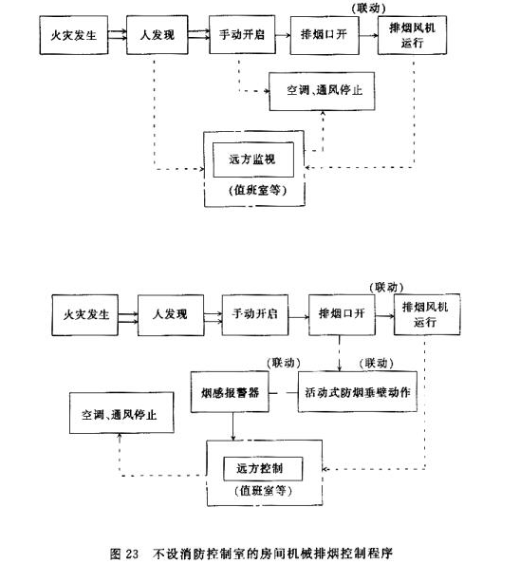 (联动)
火灾发生
人发现
手动开启
排烟口开
排烟风机运行
空调、通风停止
远方监视
(值班室等)

(联动)
火灾发生
人发现
手动开启
排烟口开
排烟风机运行
(联动)
(联动)
烟感报警器
活动式防烟垂壁动作
空调、通风停止
远方控制
(值班室等)

图 23 不设消防控制室的房间机械排烟控制程序